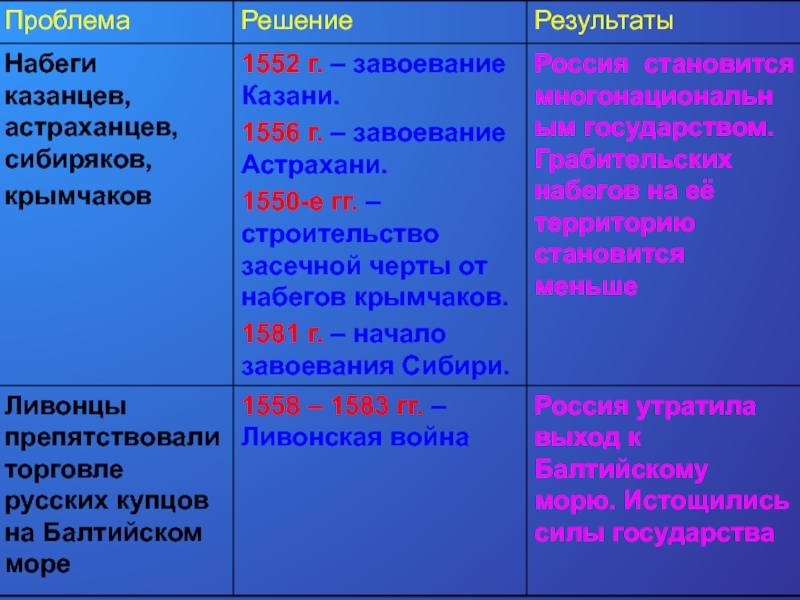 | Проблема | Решение | Результаты |
|---|---|---|
| Набеги казанцев, астраханцев, сибиряков, крымчаков | 1552 г. – завоевание Казани. 1556 г. – завоевание Астрахани. 1550-е гг. – строительство засечной черты от набегов крымчаков. 1581 г. – начало завоевания Сибири. | Россия становится многонациональным государством. Грабительских набегов на её территорию становится меньше |
| Ливонцы препятствовали торговле русских купцов на Балтийском море | 1558 – 1583 гг. – Ливонская война | Россия утратила выход к Балтийскому морю. Истощились силы государства |